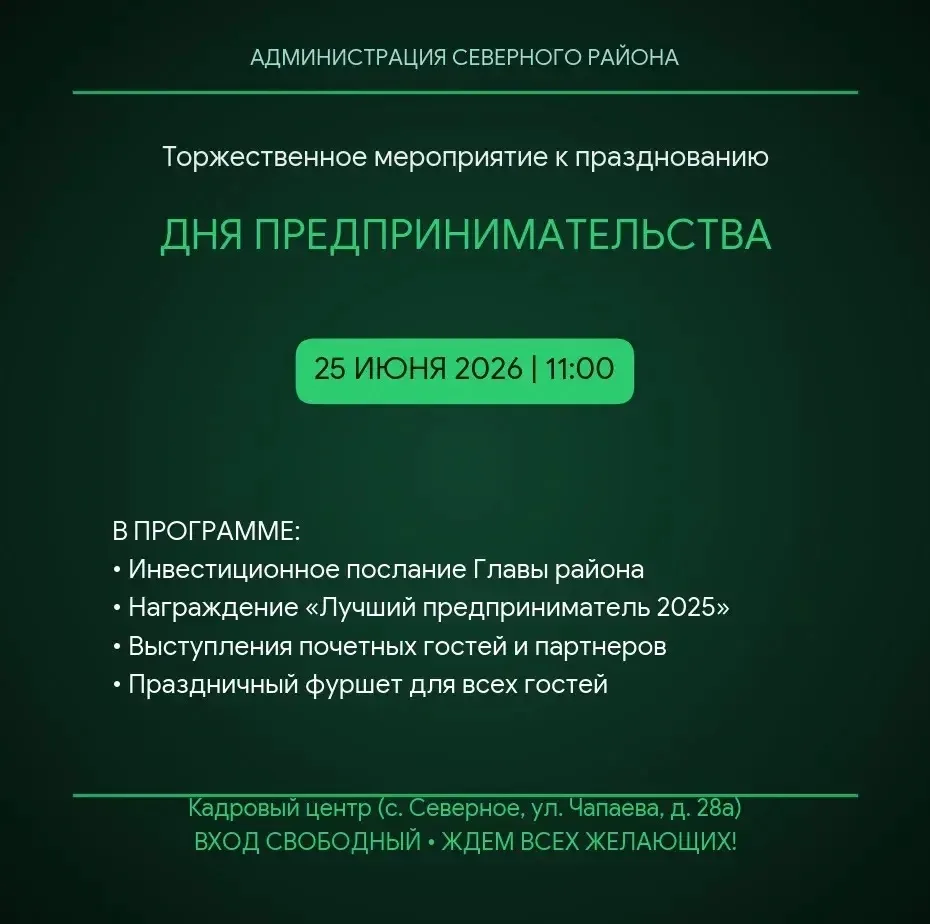 АДМИНИСТРАЦИЯ СЕВЕРНОГО РАЙОНА

Торжественное мероприятие к празднованию

ДНЯ ПРЕДПРИНИМАТЕЛЬСТВА

25 ИЮНЯ 2026 | 11:00

В ПРОГРАММЕ:
• Инвестиционное послание Главы района
• Награждение «Лучший предприниматель 2025»
• Выступления почетных гостей и партнеров
• Праздничный фуршет для всех гостей

Кадровый центр (с. Северное, ул. Чапаева, д. 28а)
ВХОД СВОБОДНЫЙ • ЖДЕМ ВСЕХ ЖЕЛАЮЩИХ!